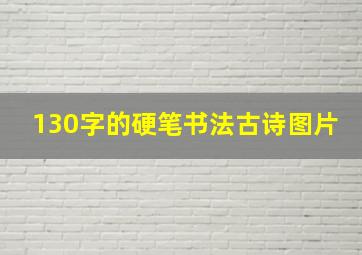 130字的硬笔书法古诗图片